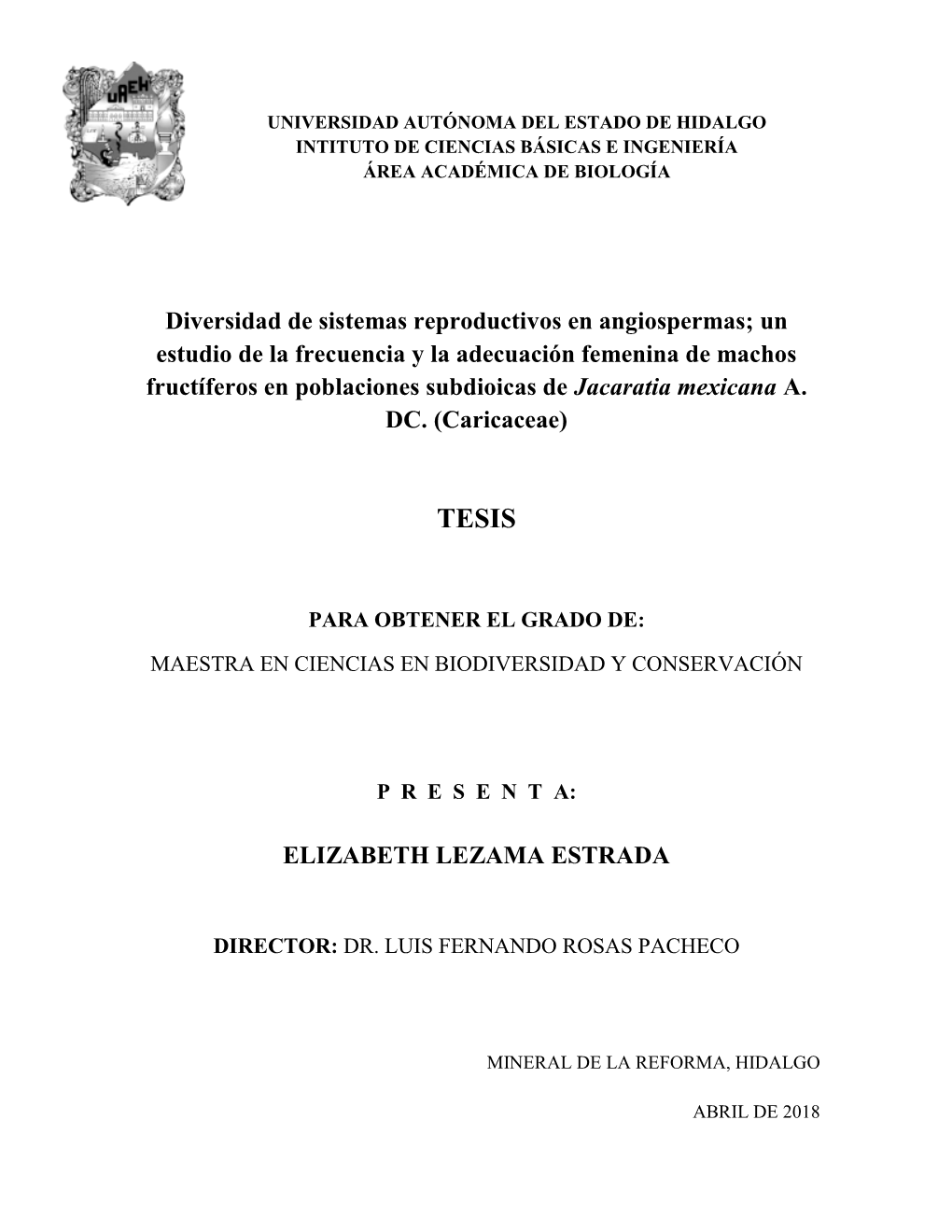 UAEH

UNIVERSIDAD AUTÓNOMA DEL ESTADO DE HIDALGO
INTITUTO DE CIENCIAS BÁSICAS E INGENIERÍA
ÁREA ACADÉMICA DE BIOLOGÍA

Diversidad de sistemas reproductivos en angiospermas; un estudio de la frecuencia y la adecuación femenina de machos fructíferos en poblaciones subdioicas de Jacaratia mexicana A. DC. (Caricaceae)

TESIS

PARA OBTENER EL GRADO DE:
MAESTRA EN CIENCIAS EN BIODIVERSIDAD Y CONSERVACIÓN

P R E S E N T A:

ELIZABETH LEZAMA ESTRADA

DIRECTOR: DR. LUIS FERNANDO ROSAS PACHECO

MINERAL DE LA REFORMA, HIDALGO

ABRIL DE 2018